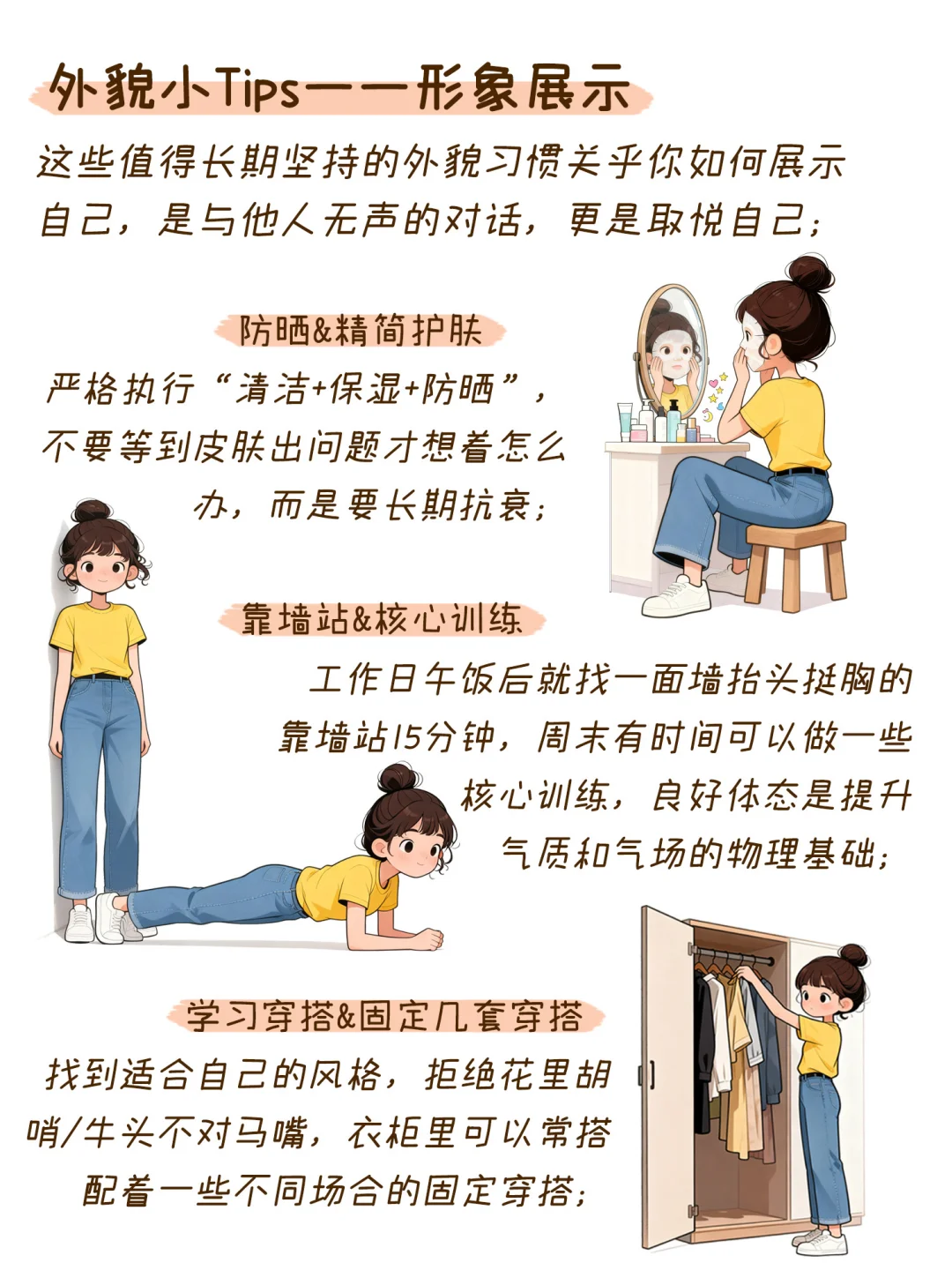 外貌小Tips——形象展示

这些值得长期坚持的外貌习惯关乎你如何展示自己，是与他人无声的对话，更是取悦自己；

防晒&精简护肤

严格执行“清洁+保湿+防晒”，不要等到皮肤出问题才想着怎么办，而是要长期抗衰；

靠墙站&核心训练

工作日午饭后就找一面墙抬头挺胸的靠墙站15分钟，周末有时间可以做一些核心训练，良好体态是提升气质和气场的物理基础；

学习穿搭&固定几套穿搭

找到适合自己的风格，拒绝花里胡哨/牛头不对马嘴，衣柜里可以常搭配着一些不同场合的固定穿搭；